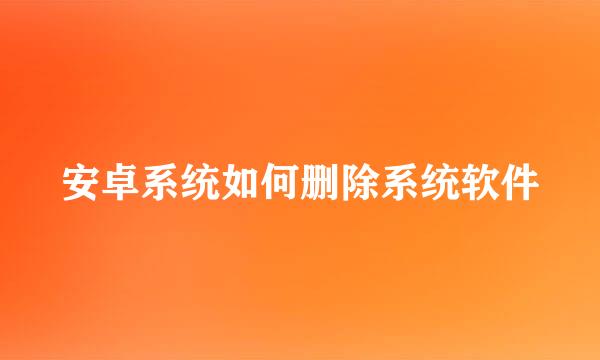 安卓系统如何删除系统软件